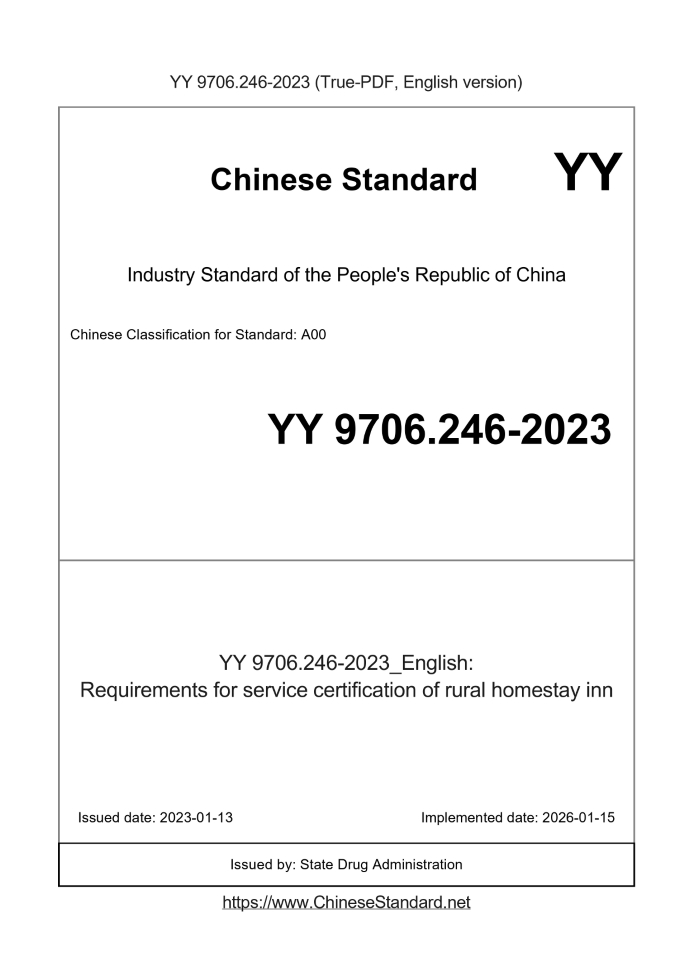 YY 9706.246-2023 (True-PDF, English version)

Chinese Standard

YY

Industry Standard of the People's Republic of China

Chinese Classification for Standard: A00

YY 9706.246-2023

YY 9706.246-2023_English:
Requirements for service certification of rural homestay inn

Issued date: 2023-01-13

Implemented date: 2026-01-15

Issued by: State Drug Administration

https://www.ChineseStandard.net